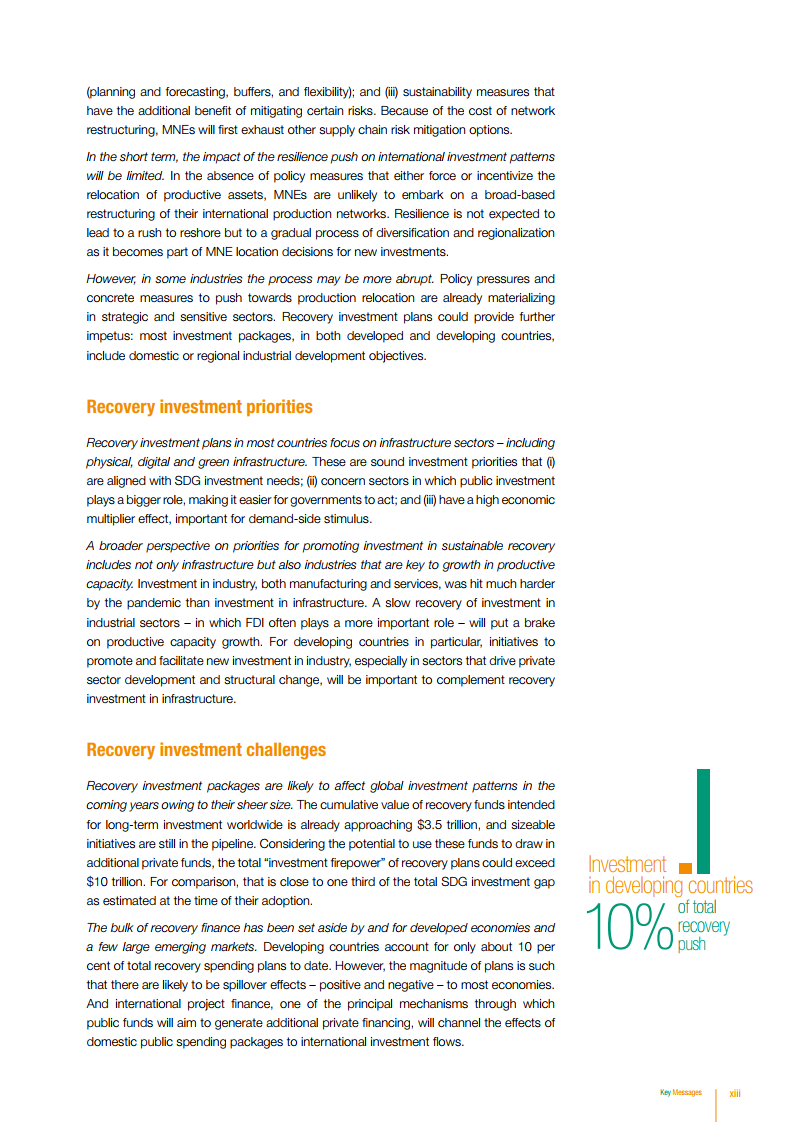 (planning and forecasting, buffers, and flexibility); and (iii) sustainability measures that have the additional benefit of mitigating certain risks. Because of the cost of network restructuring, MNEs will first exhaust other supply chain risk mitigation options.

In the short term, the impact of the resilience push on international investment patterns will be limited. In the absence of policy measures that either force or incentivize the relocation of productive assets, MNEs are unlikely to embark on a broad-based restructuring of their international production networks. Resilience is not expected to lead to a rush to reshore but to a gradual process of diversification and regionalization as it becomes part of MNE location decisions for new investments.

However, in some industries the process may be more abrupt. Policy pressures and concrete measures to push towards production relocation are already materializing in strategic and sensitive sectors. Recovery investment plans could provide further impetus: most investment packages, in both developed and developing countries, include domestic or regional industrial development objectives.

Recovery investment priorities

Recovery investment plans in most countries focus on infrastructure sectors – including physical, digital and green infrastructure. These are sound investment priorities that (i) are aligned with SDG investment needs; (ii) concern sectors in which public investment plays a bigger role, making it easier for governments to act; and (iii) have a high economic multiplier effect, important for demand-side stimulus.

A broader perspective on priorities for promoting investment in sustainable recovery includes not only infrastructure but also industries that are key to growth in productive capacity. Investment in industry, both manufacturing and services, was hit much harder by the pandemic than investment in infrastructure. A slow recovery of investment in industrial sectors – in which FDI often plays a more important role – will put a brake on productive capacity growth. For developing countries in particular, initiatives to promote and facilitate new investment in industry, especially in sectors that drive private sector development and structural change, will be important to complement recovery investment in infrastructure.

Recovery investment challenges

Recovery investment packages are likely to affect global investment patterns in the coming years owing to their sheer size. The cumulative value of recovery funds intended for long-term investment worldwide is already approaching $3.5 trillion, and sizeable initiatives are still in the pipeline. Considering the potential to use these funds to draw in additional private funds, the total "investment firepower" of recovery plans could exceed $10 trillion. For comparison, that is close to one third of the total SDG investment gap as estimated at the time of their adoption.

The bulk of recovery finance has been set aside by and for developed economies and a few large emerging markets. Developing countries account for only about 10 per cent of total recovery spending plans to date. However, the magnitude of plans is such that there are likely to be spillover effects – positive and negative – to most economies. And international project finance, one of the principal mechanisms through which public funds will aim to generate additional private financing, will channel the effects of domestic public spending packages to international investment flows.

Investment in developing countries
10% of total recovery push

Key Messages xiii